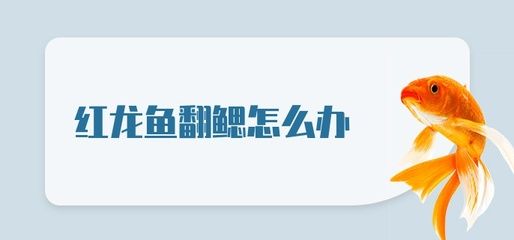 红龙鱼翻鳃怎么办